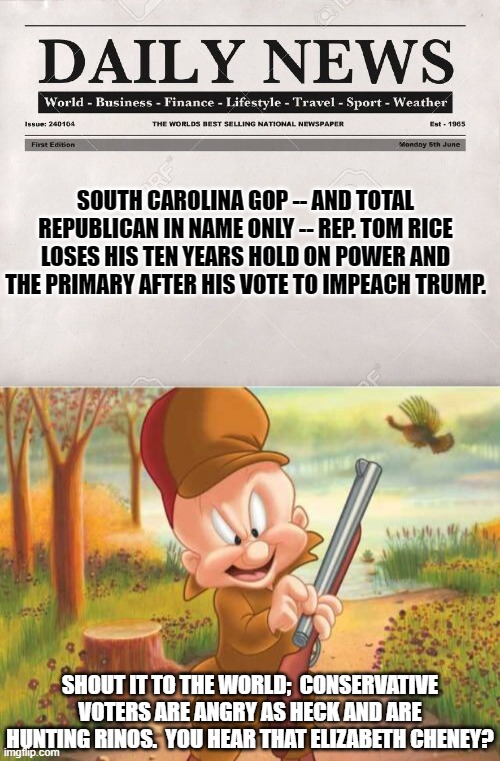 DAILY NEWS

World - Business - Finance - Lifestyle - Travel - Sport - Weather

Issue: 240104 THE WORLDS BEST SELLING NATIONAL NEWSPAPER Est - 1965

First Edition Monday 5th June

SOUTH CAROLINA GOP -- AND TOTAL REPUBLICAN IN NAME ONLY -- REP. TOM RICE LOSES HIS TEN YEARS HOLD ON POWER AND THE PRIMARY AFTER HIS VOTE TO IMPEACH TRUMP.

SHOUT IT TO THE WORLD; CONSERVATIVE VOTERS ARE ANGRY AS HECK AND ARE HUNTING RINOS. YOU HEAR THAT ELIZABETH CHENEY?

imgflip.com